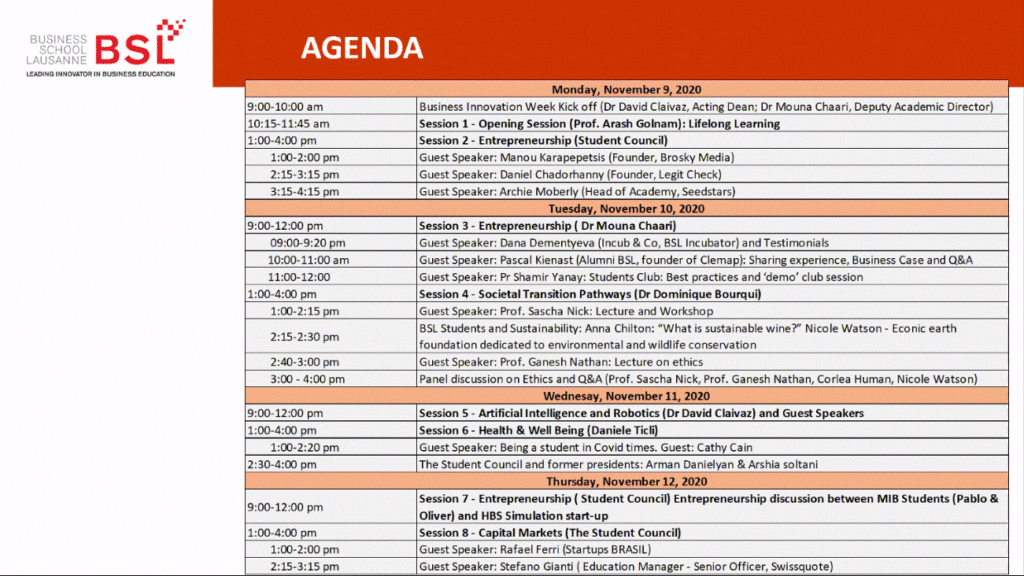 BUSINESS SCHOOL LAUSANNE BSL
LEADING INNOVATOR IN BUSINESS EDUCATION

AGENDA

| Monday, November 9, 2020 | |
|---|---|
| 9:00-10:00 am | Business Innovation Week Kick off (Dr David Claivaz, Acting Dean; Dr Mouna Chaari, Deputy Academic Director) |
| 10:15-11:45 am | Session 1 - Opening Session (Prof. Arash Golnam): Lifelong Learning |
| 1:00-4:00 pm | Session 2 - Entrepreneurship (Student Council) |
| 1:00-2:00 pm | Guest Speaker: Manou Karapepetsis (Founder, Brosky Media) |
| 2:15-3:15 pm | Guest Speaker: Daniel Chadorhanny (Founder, Legit Check) |
| 3:15-4:15 pm | Guest Speaker: Archie Moberly (Head of Academy, Seedstars) |
| Tuesday, November 10, 2020 | |
| 9:00-12:00 pm | Session 3 - Entrepreneurship ( Dr Mouna Chaari) |
| 09:00-9:20 pm | Guest Speaker: Dana Dementyeva (Incub & Co, BSL Incubator) and Testimonials |
| 10:00-11:00 am | Guest Speaker: Pascal Kienast (Alumni BSL, founder of Clemap): Sharing experience, Business Case and Q&A |
| 11:00-12:00 | Guest Speaker: Pr Shamir Yanay: Students Club: Best practices and 'demo' club session |
| 1:00-4:00 pm | Session 4 - Societal Transition Pathways (Dr Dominique Bourqui) |
| 1:00-2:15 pm | Guest Speaker: Prof. Sascha Nick: Lecture and Workshop |
| 2:15-2:30 pm | BSL Students and Sustainability: Anna Chilton: "What is sustainable wine?" Nicole Watson - Econic earth foundation dedicated to environmental and wildlife conservation |
| 2:40-3:00 pm | Guest Speaker: Prof. Ganesh Nathan: Lecture on ethics |
| 3:00 - 4:00 pm | Panel discussion on Ethics and Q&A (Prof. Sascha Nick, Prof. Ganesh Nathan, Corlea Human, Nicole Watson) |
| Wednesay, November 11, 2020 | |
| 9:00-12:00 pm | Session 5 - Artificial Intelligence and Robotics (Dr David Claivaz) and Guest Speakers |
| 1:00-4:00 pm | Session 6 - Health & Well Being (Daniele Ticli) |
| 1:00-2:20 pm | Guest Speaker: Being a student in Covid times. Guest: Cathy Cain |
| 2:30-4:00 pm | The Student Council and former presidents: Arman Danielyan & Arshia soltani |
| Thursday, November 12, 2020 | |
| 9:00-12:00 pm | Session 7 - Entrepreneurship ( Student Council) Entrepreneurship discussion between MIB Students (Pablo & Oliver) and HBS Simulation start-up |
| 1:00-4:00 pm | Session 8 - Capital Markets (The Student Council) |
| 1:00-2:00 pm | Guest Speaker: Rafael Ferri (Startups BRASIL) |
| 2:15-3:15 pm | Guest Speaker: Stefano Gianti ( Education Manager - Senior Officer, Swissquote) |